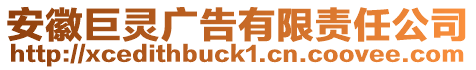 安徽巨灵广告有限责任公司
http://xcedithbuck1.cn.coovee.com